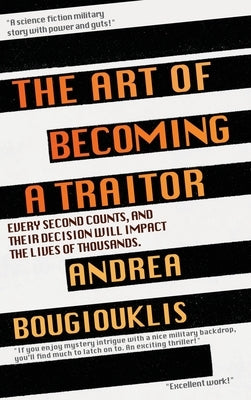 "A science fiction military story with power and guts!"

THE ART OF BECOMING A TRAITOR

EVERY SECOND COUNTS, AND THEIR DECISION WILL IMPACT THE LIVES OF THOUSANDS.

ANDREA BOUGIOUKLIS

"If you enjoy mystery intrigue with a nice military backdrop, you'll find much to latch on to. An exciting thriller!"

"Excellent work!"